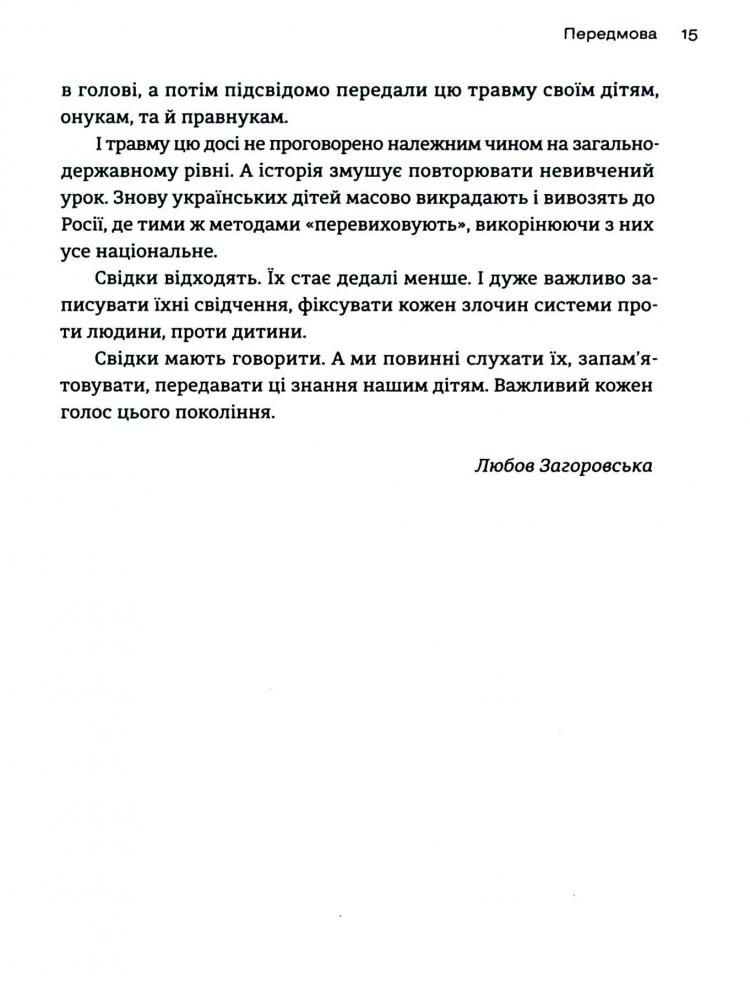 Передмова 15

в голові, а потім підсвідомо передали цю травму своїм дітям, онукам, та й правнукам.

І травму цю досі не проговорено належним чином на загальнодержавному рівні. А історія змушує повторювати невивчений урок. Знову українських дітей масово викрадають і вивозять до Росії, де тими ж методами «перевиховують», викорінюючи з них усе національне.

Свідки відходять. Їх стає дедалі менше. І дуже важливо записувати їхні свідчення, фіксувати кожен злочин системи проти людини, проти дитини.

Свідки мають говорити. А ми повинні слухати їх, запам'ятовувати, передавати ці знання нашим дітям. Важливий кожен голос цього покоління.

Любов Загоровська